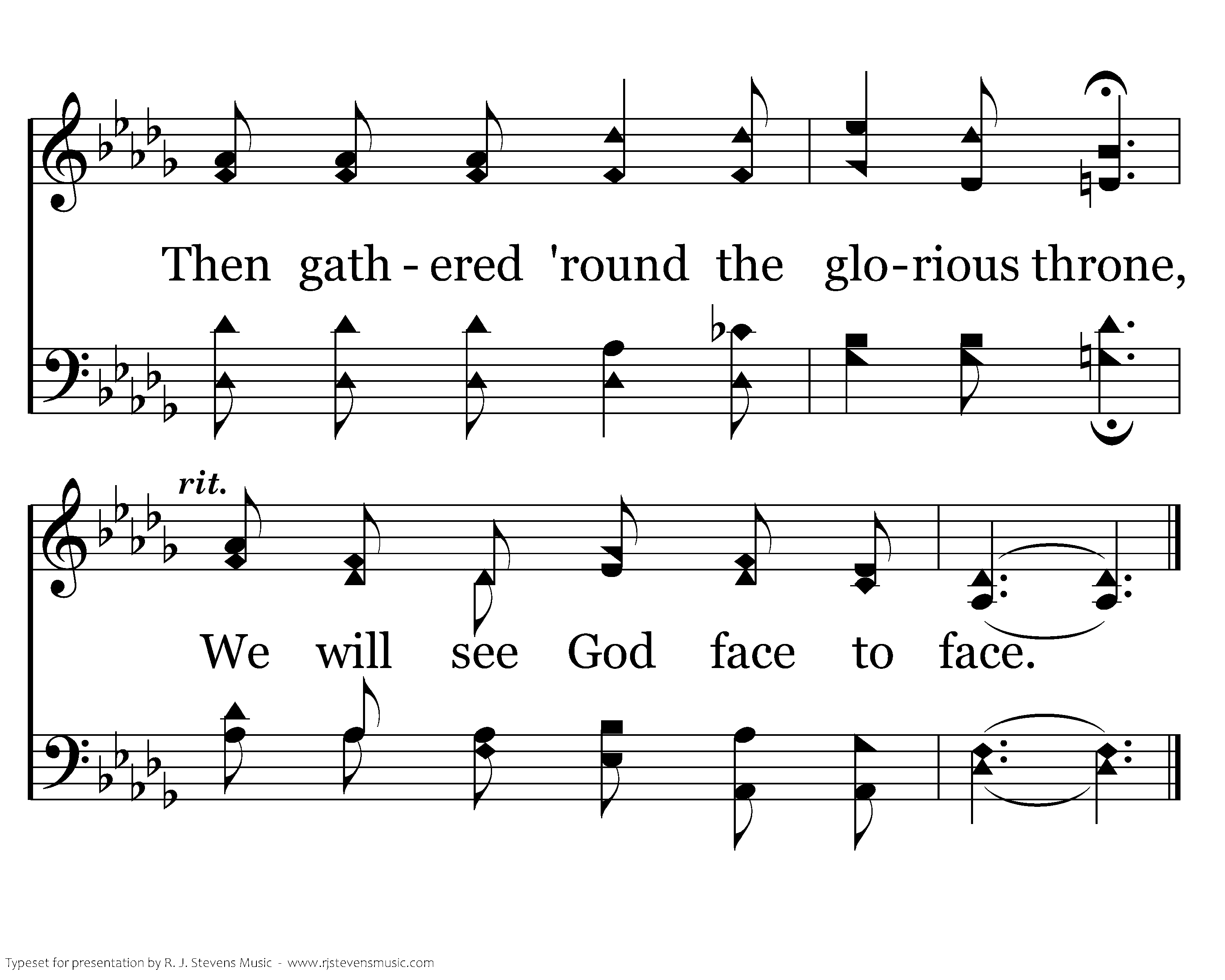 Then gath - ered 'round the glo-rious throne,

rit.

We will see God face to face.

Typeset for presentation by R. J. Stevens Music - www.rjstevensmusic.com